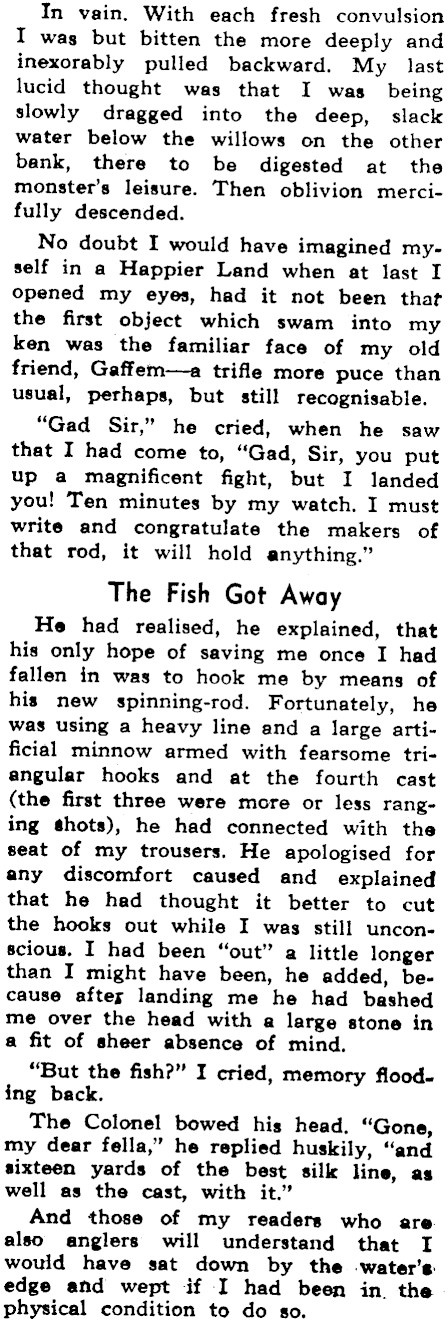 In vain. With each fresh convulsion I was but bitten the more deeply and inexorably pulled backward. My last lucid thought was that I was being slowly dragged into the deep, slack water below the willows on the other bank, there to be digested at the monster's leisure. Then oblivion mercifully descended.

No doubt I would have imagined myself in a Happier Land when at last I opened my eyes, had it not been that the first object which swam into my ken was the familiar face of my old friend, Gaffem—a trifle more puce than usual, perhaps, but still recognisable.

"Gad Sir," he cried, when he saw that I had come to, "Gad, Sir, you put up a magnificent fight, but I landed you! Ten minutes by my watch. I must write and congratulate the makers of that rod, it will hold anything."

The Fish Got Away

He had realised, he explained, that his only hope of saving me once I had fallen in was to hook me by means of his new spinning-rod. Fortunately, he was using a heavy line and a large artificial minnow armed with fearsome triangular hooks and at the fourth cast (the first three were more or less ranging shots), he had connected with the seat of my trousers. He apologised for any discomfort caused and explained that he had thought it better to cut the hooks out while I was still unconscious. I had been "out" a little longer than I might have been, he added, because after landing me he had bashed me over the head with a large stone in a fit of sheer absence of mind.

"But the fish?" I cried, memory flooding back.

The Colonel bowed his head. "Gone, my dear fella," he replied huskily, "and sixteen yards of the best silk line, as well as the cast, with it."

And those of my readers who are also anglers will understand that I would have sat down by the water's edge and wept if I had been in the physical condition to do so.